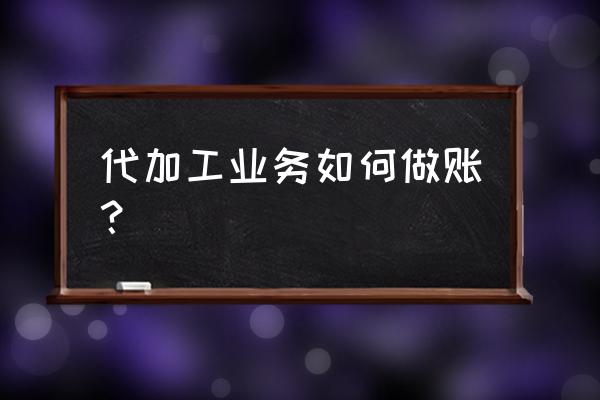 代加工业务如何做账？